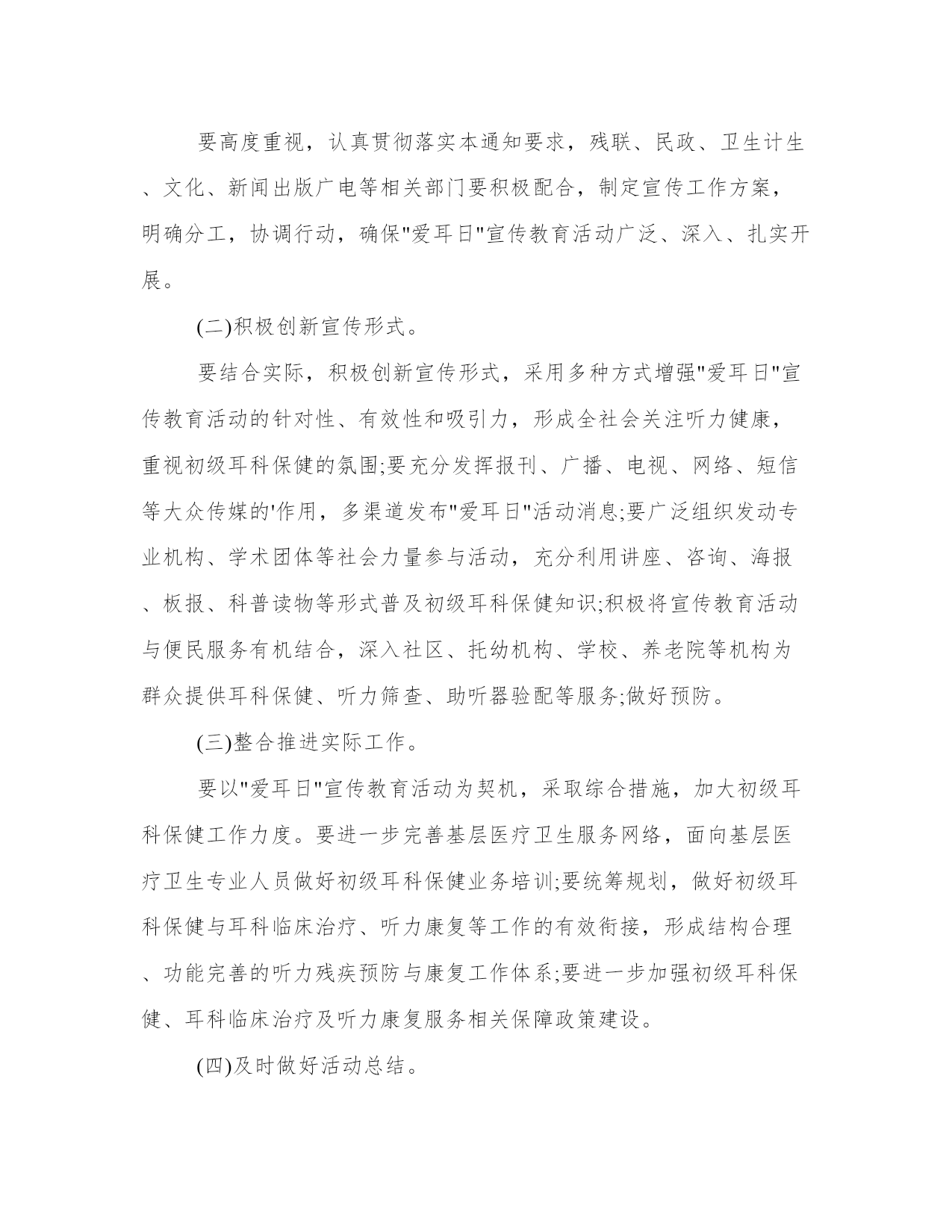 要高度重视，认真贯彻落实本通知要求，残联、民政、卫生计生、文化、新闻出版广电等相关部门要积极配合，制定宣传工作方案，明确分工，协调行动，确保"爱耳日"宣传教育活动广泛、深入、扎实开展。

(二)积极创新宣传形式。

要结合实际，积极创新宣传形式，采用多种方式增强"爱耳日"宣传教育活动的针对性、有效性和吸引力，形成全社会关注听力健康，重视初级耳科保健的氛围;要充分发挥报刊、广播、电视、网络、短信等大众传媒的'作用，多渠道发布"爱耳日"活动消息;要广泛组织发动专业机构、学术团体等社会力量参与活动，充分利用讲座、咨询、海报、板报、科普读物等形式普及初级耳科保健知识;积极将宣传教育活动与便民服务有机结合，深入社区、托幼机构、学校、养老院等机构为群众提供耳科保健、听力筛查、助听器验配等服务;做好预防。

(三)整合推进实际工作。

要以"爱耳日"宣传教育活动为契机，采取综合措施，加大初级耳科保健工作力度。要进一步完善基层医疗卫生服务网络，面向基层医疗卫生专业人员做好初级耳科保健业务培训;要统筹规划，做好初级耳科保健与耳科临床治疗、听力康复等工作的有效衔接，形成结构合理、功能完善的听力残疾预防与康复工作体系;要进一步加强初级耳科保健、耳科临床治疗及听力康复服务相关保障政策建设。

(四)及时做好活动总结。